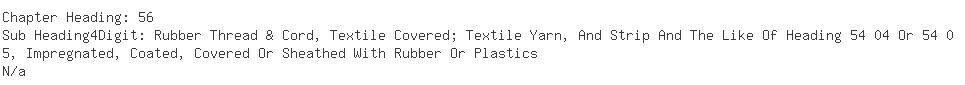 Chapter Heading: 56
Sub Heading4Digit: Rubber Thread & Cord, Textile Covered; Textile Yarn, And Strip And The Like Of Heading 54 04 Or 54 05, Impregnated, Coated, Covered Or Sheathed With Rubber Or Plastics
N/a